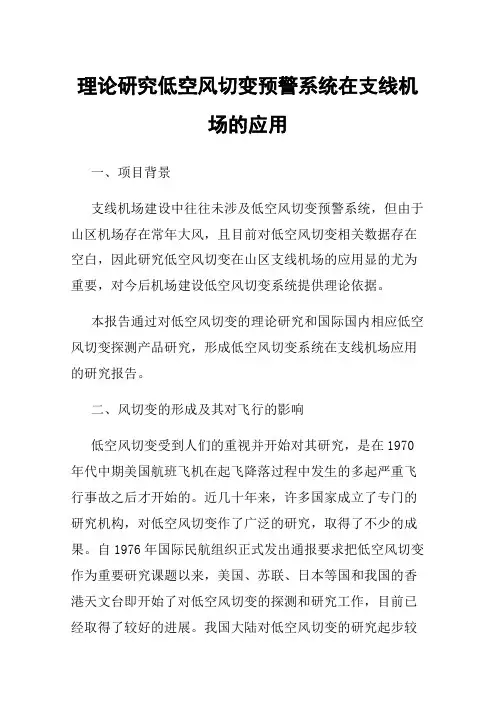 理论研究低空风切变预警系统在支线机场的应用

一、项目背景

支线机场建设中往往未涉及低空风切变预警系统，但由于山区机场存在常年大风，且目前对低空风切变相关数据存在空白，因此研究低空风切变在山区支线机场的应用显的尤为重要，对今后机场建设低空风切变系统提供理论依据。

本报告通过对低空风切变的理论研究和国际国内相应低空风切变探测产品研究，形成低空风切变系统在支线机场应用的研究报告。

二、风切变的形成及其对飞行的影响

低空风切变受到人们的重视并开始对其研究，是在 1970 年代中期美国航班飞机在起飞降落过程中发生的多起严重飞行事故之后才开始的。近几十年来，许多国家成立了专门的研究机构，对低空风切变作了广泛的研究，取得了不少的成果。自 1976 年国际民航组织正式发出通报要求把低空风切变作为重要研究课题以来，美国、苏联、日本等国和我国的香港天文台即开始了对低空风切变的探测和研究工作，目前已经取得了较好的进展。我国大陆对低空风切变的研究起步较